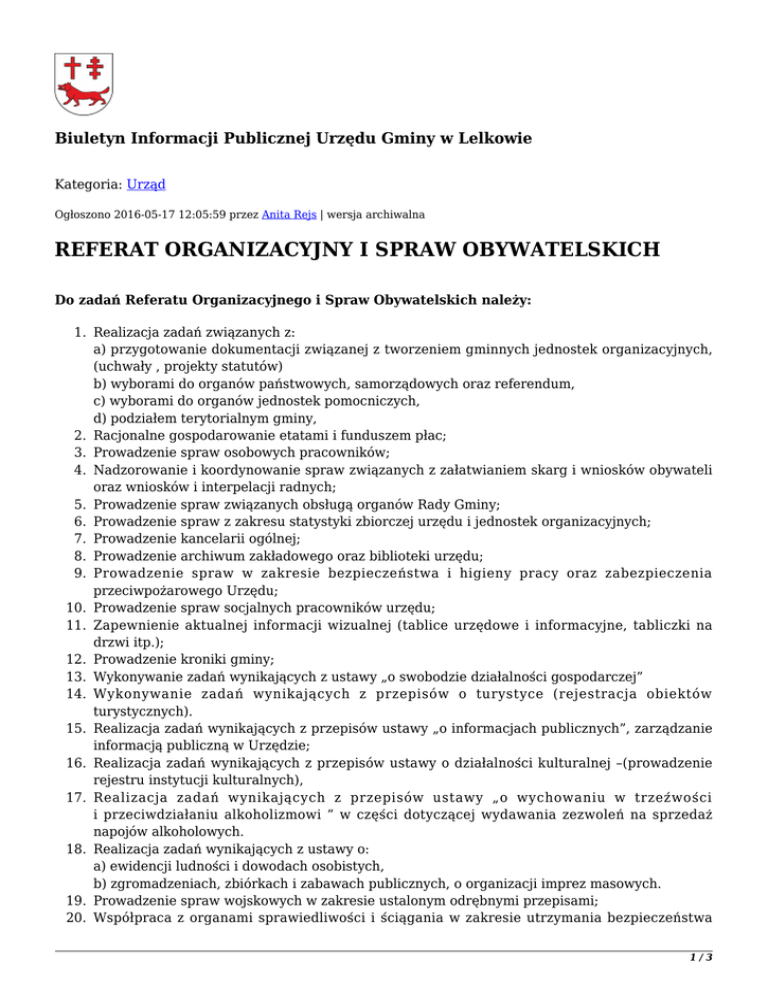 Biuletyn Informacji Publicznej Urzędu Gminy w Lelkowie

Kategoria: Urząd

Ogłoszono 2016-05-17 12:05:59 przez Anita Rejs | wersja archiwalna

REFERAT ORGANIZACYJNY I SPRAW OBYWATELSKICH

Do zadań Referatu Organizacyjnego i Spraw Obywatelskich należy:

1. Realizacja zadań związanych z:
a) przygotowanie dokumentacji związanej z tworzeniem gminnych jednostek organizacyjnych, (uchwały , projekty statutów)
b) wyborami do organów państwowych, samorządowych oraz referendum,
c) wyborami do organów jednostek pomocniczych,
d) podziałem terytorialnym gminy,
2. Racjonalne gospodarowanie etatami i funduszem płac;
3. Prowadzenie spraw osobowych pracowników;
4. Nadzorowanie i koordynowanie spraw związanych z załatwianiem skarg i wniosków obywateli oraz wniosków i interpelacji radnych;
5. Prowadzenie spraw związanych obsługą organów Rady Gminy;
6. Prowadzenie spraw z zakresu statystyki zbiorczej urzędu i jednostek organizacyjnych;
7. Prowadzenie kancelarii ogólnej;
8. Prowadzenie archiwum zakładowego oraz biblioteki urzędu;
9. Prowadzenie spraw w zakresie bezpieczeństwa i higieny pracy oraz zabezpieczenia przeciwpożarowego Urzędu;
10. Prowadzenie spraw socjalnych pracowników urzędu;
11. Zapewnienie aktualnej informacji wizualnej (tablice urzędowe i informacyjne, tabliczki na drzwi itp.);
12. Prowadzenie kroniki gminy;
13. Wykonywanie zadań wynikających z ustawy „o swobodzie działalności gospodarczej”
14. Wykonywanie zadań wynikających z przepisów o turystyce (rejestracja obiektów turystycznych).
15. Realizacja zadań wynikających z przepisów ustawy „o informacjach publicznych”, zarządzanie informacją publiczną w Urzędzie;
16. Realizacja zadań wynikających z przepisów ustawy o działalności kulturalnej –(prowadzenie rejestru instytucji kulturalnych),
17. Realizacja zadań wynikających z przepisów ustawy „o wychowaniu w trzeźwości i przeciwdziałaniu alkoholizmowi ” w części dotyczącej wydawania zezwoleń na sprzedaż napojów alkoholowych.
18. Realizacja zadań wynikających z ustawy o:
a) ewidencji ludności i dowodach osobistych,
b) zgromadzeniach, zbiórkach i zabawach publicznych, o organizacji imprez masowych.
19. Prowadzenie spraw wojskowych w zakresie ustalonym odrębnymi przepisami;
20. Współpraca z organami sprawiedliwości i ściągania w zakresie utrzymania bezpieczeństwa

1 / 3